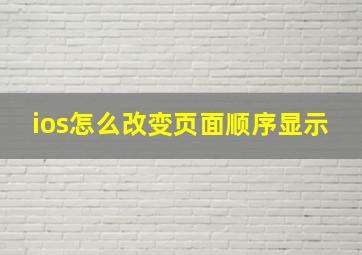 ios怎么改变页面顺序显示